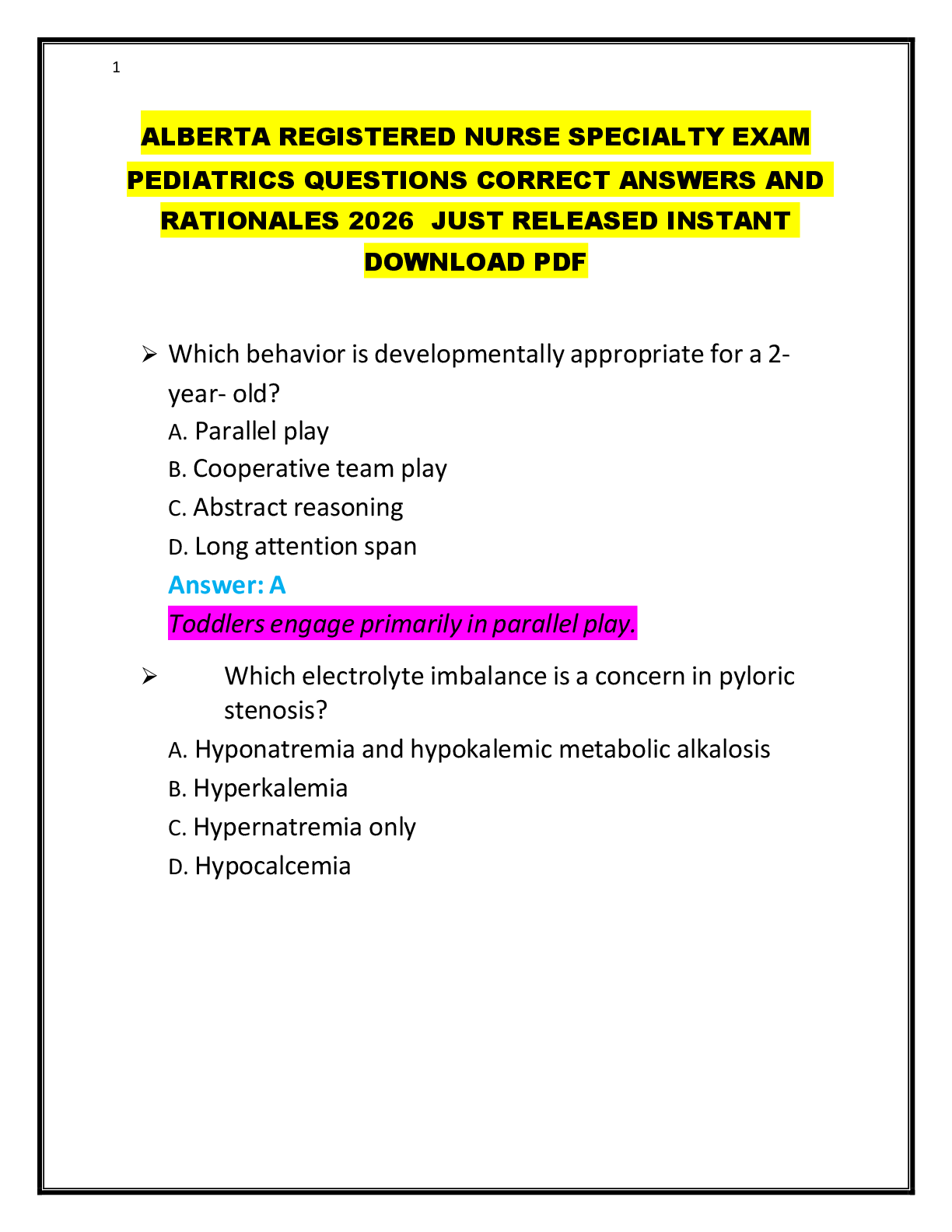 1

ALBERTA REGISTERED NURSE SPECIALTY EXAM PEDIATRICS QUESTIONS CORRECT ANSWERS AND RATIONALES 2026 JUST RELEASED INSTANT DOWNLOAD PDF

➢ Which behavior is developmentally appropriate for a 2-year- old?
A. Parallel play
B. Cooperative team play
C. Abstract reasoning
D. Long attention span
Answer: A
Toddlers engage primarily in parallel play.

➢ Which electrolyte imbalance is a concern in pyloric stenosis?
A. Hyponatremia and hypokalemic metabolic alkalosis
B. Hyperkalemia
C. Hypernatremia only
D. Hypocalcemia